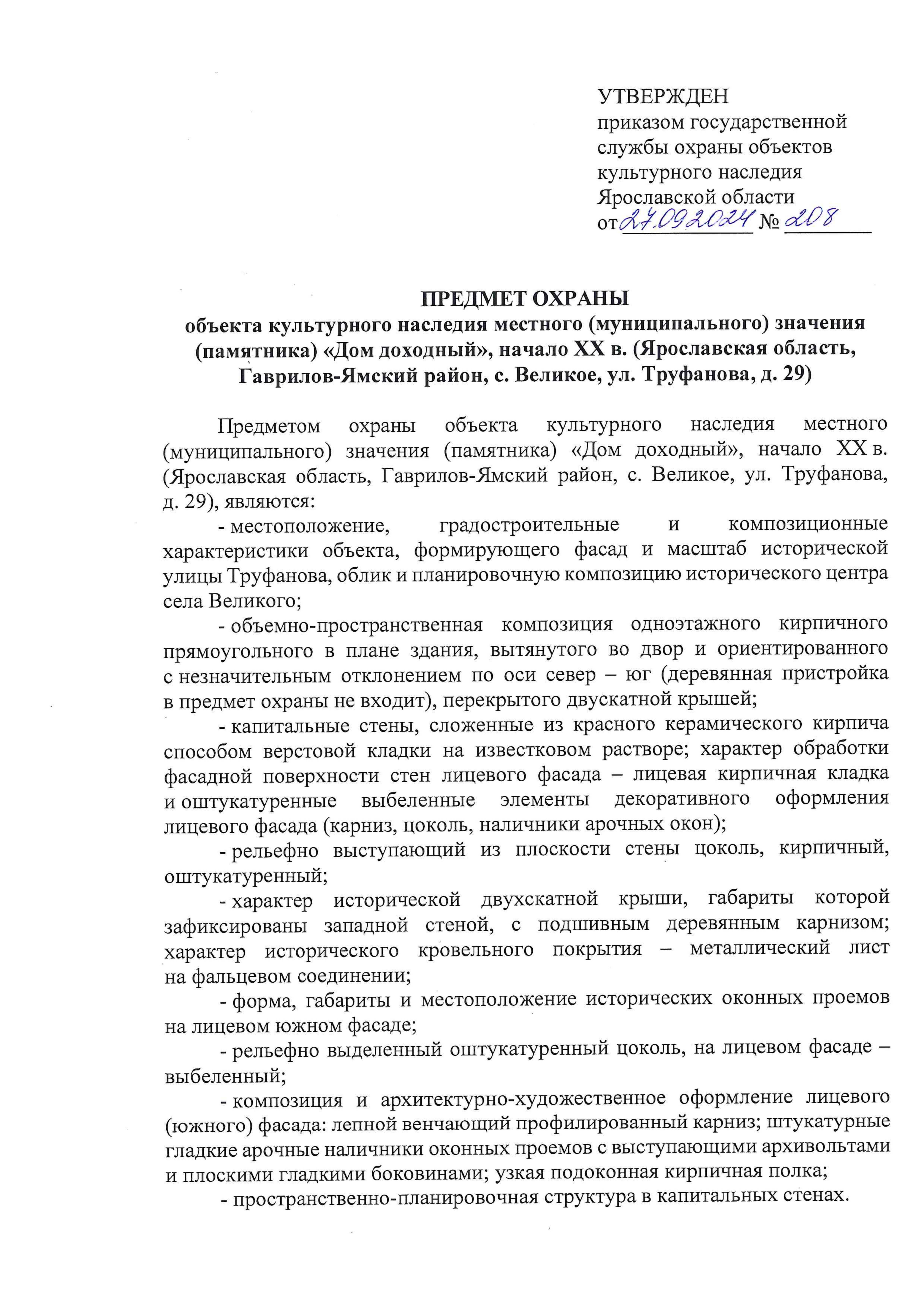 УТВЕРЖДЕН
приказом государственной службы охраны объектов культурного наследия Ярославской области
от 27.09.2024 № 208

ПРЕДМЕТ ОХРАНЫ
объекта культурного наследия местного (муниципального) значения (памятника) «Дом доходный», начало XX в. (Ярославская область, Гаврилов-Ямский район, с. Великое, ул. Труфанова, д. 29)

Предметом охраны объекта культурного наследия местного (муниципального) значения (памятника) «Дом доходный», начало XX в. (Ярославская область, Гаврилов-Ямский район, с. Великое, ул. Труфанова, д. 29), являются:

- местоположение, градостроительные и композиционные характеристики объекта, формирующего фасад и масштаб исторической улицы Труфанова, облик и планировочную композицию исторического центра села Великого;

- объемно-пространственная композиция одноэтажного кирпичного прямоугольного в плане здания, вытянутого во двор и ориентированного с незначительным отклонением по оси север – юг (деревянная пристройка в предмет охраны не входит), перекрытого двускатной крышей;

- капитальные стены, сложенные из красного керамического кирпича способом верстовой кладки на известковом растворе; характер обработки фасадной поверхности стен лицевого фасада – лицевая кирпичная кладка и оштукатуренные выбеленные элементы декоративного оформления лицевого фасада (карниз, цоколь, наличники арочных окон);

- рельефно выступающий из плоскости стены цоколь, кирпичный, оштукатуренный;

- характер исторической двухскатной крыши, габариты которой зафиксированы западной стеной, с подшивным деревянным карнизом; характер исторического кровельного покрытия – металлический лист на фальцевом соединении;

- форма, габариты и местоположение исторических оконных проемов на лицевом южном фасаде;

- рельефно выделенный оштукатуренный цоколь, на лицевом фасаде – выбеленный;

- композиция и архитектурно-художественное оформление лицевого (южного) фасада: лепной венчающий профилированный карниз; штукатурные гладкие арочные наличники оконных проемов с выступающими архивольтами и плоскими гладкими боковинами; узкая подоконная кирпичная полка;

- пространственно-планировочная структура в капитальных стенах.